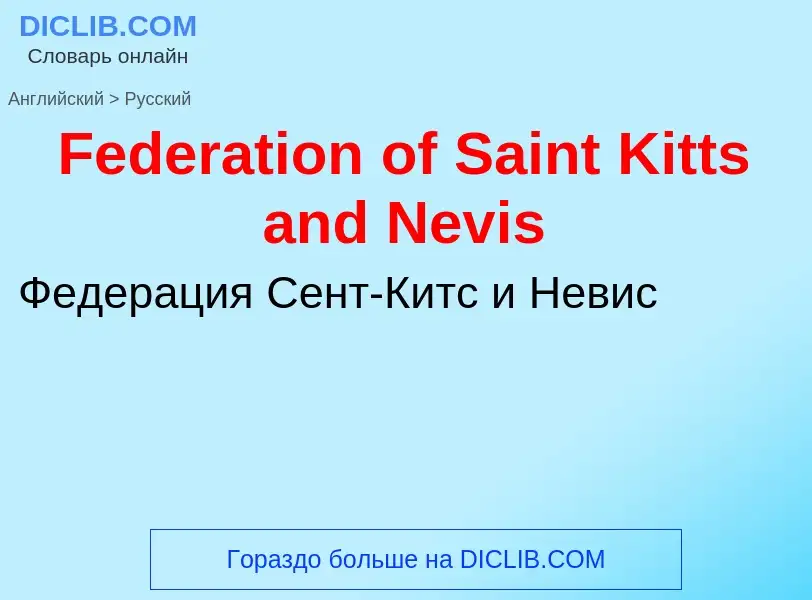 DICLIB.COM
Словарь онлайн

Английский > Русский

Federation of Saint Kitts and Nevis

Федерация Сент-Китс и Невис

Гораздо больше на DICLIB.COM